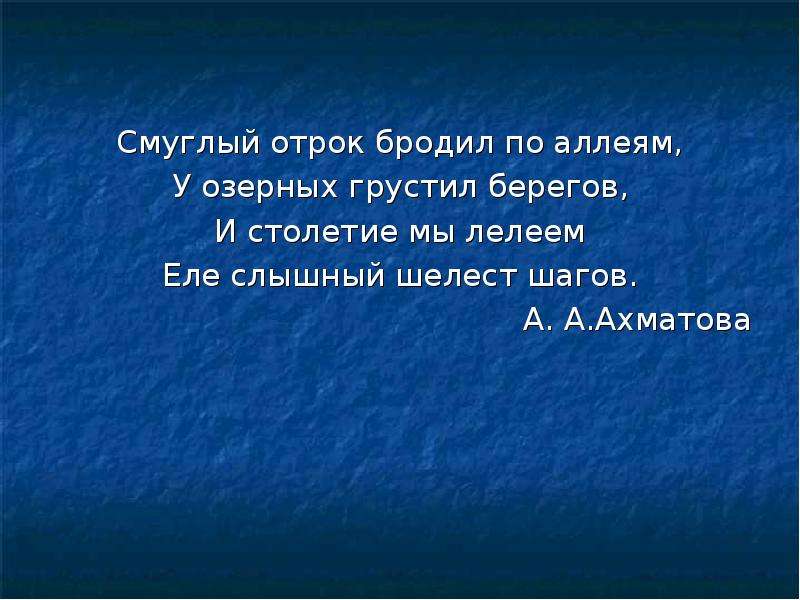 Смуглый отрок бродил по аллеям,
У озерных грустил берегов,
И столетие мы лелеем
Еле слышный шелест шагов.
А. А.Ахматова